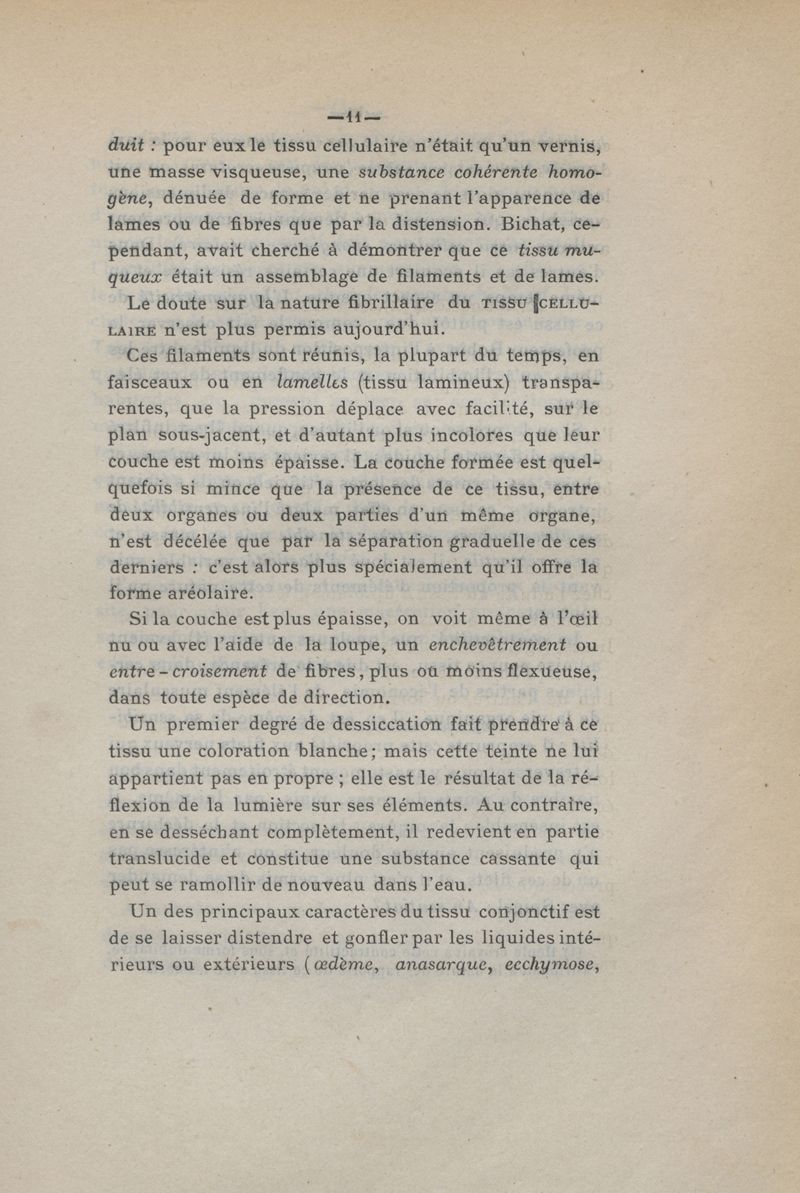 —11—

duit : pour eux le tissu cellulaire n'était qu'un vernis, une masse visqueuse, une substance cohérente homogène, dénuée de forme et ne prenant l'apparence de lames ou de fibres que par la distension. Bichat, cependant, avait cherché à démontrer que ce tissu muqueux était un assemblage de filaments et de lames.

Le doute sur la nature fibrillaire du TISSU CELLULAIRE n'est plus permis aujourd'hui.

Ces filaments sont réunis, la plupart du temps, en faisceaux ou en lamelles (tissu lamineux) transparentes, que la pression déplace avec facilité, sur le plan sous-jacent, et d'autant plus incolores que leur couche est moins épaisse. La couche formée est quelquefois si mince que la présence de ce tissu, entre deux organes ou deux parties d'un même organe, n'est décélée que par la séparation graduelle de ces derniers : c'est alors plus spécialement qu'il offre la forme aréolaire.

Si la couche est plus épaisse, on voit même à l'œil nu ou avec l'aide de la loupe, un enchevêtrement ou entre-croisement de fibres, plus ou moins flexueuse, dans toute espèce de direction.

Un premier degré de dessiccation fait prendre à ce tissu une coloration blanche; mais cette teinte ne lui appartient pas en propre ; elle est le résultat de la réflexion de la lumière sur ses éléments. Au contraire, en se desséchant complètement, il redevient en partie translucide et constitue une substance cassante qui peut se ramollir de nouveau dans l'eau.

Un des principaux caractères du tissu conjonctif est de se laisser distendre et gonfler par les liquides intérieurs ou extérieurs (œdème, anasarque, ecchymose,